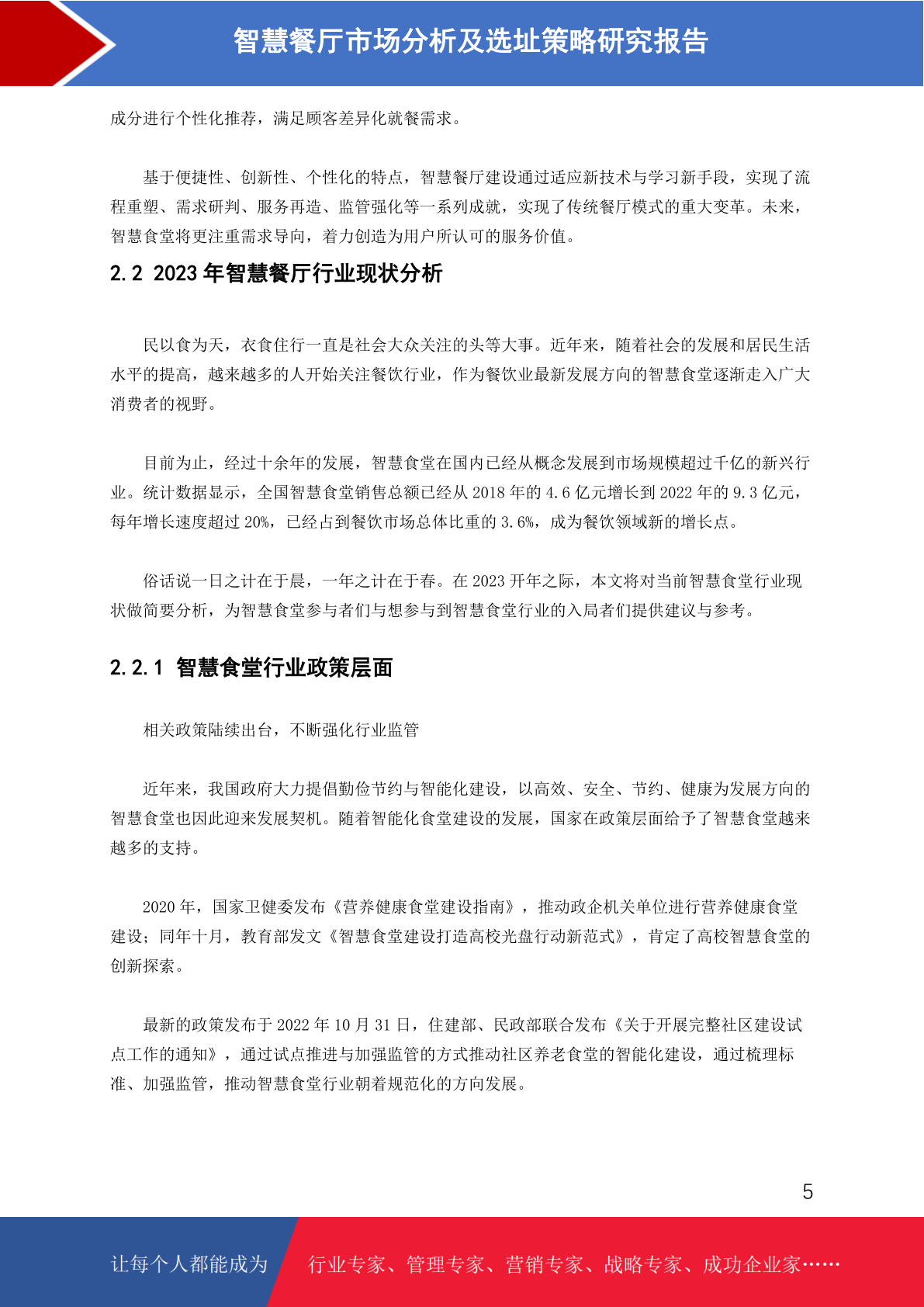 智慧餐厅市场分析及选址策略研究报告

成分进行个性化推荐，满足顾客差异化就餐需求。

基于便捷性、创新性、个性化的特点，智慧餐厅建设通过适应新技术与学习新手段，实现了流程重塑、需求研判、服务再造、监管强化等一系列成就，实现了传统餐厅模式的重大变革。未来，智慧食堂将更注重需求导向，着力创造为用户所认可的服务价值。

2.2 2023 年智慧餐厅行业现状分析

民以食为天，衣食住行一直是社会大众关注的头等大事。近年来，随着社会的发展和居民生活水平的提高，越来越多的人开始关注餐饮行业，作为餐饮业最新发展方向的智慧食堂逐渐走入广大消费者的视野。

目前为止，经过十余年的发展，智慧食堂在国内已经从概念发展到市场规模超过千亿的新兴行业。统计数据显示，全国智慧食堂销售总额已经从 2018 年的 4.6 亿元增长到 2022 年的 9.3 亿元，每年增长速度超过 20%，已经占到餐饮市场总体比重的 3.6%，成为餐饮领域新的增长点。

俗话说一日之计在于晨，一年之计在于春。在 2023 开年之际，本文将对当前智慧食堂行业现状做简要分析，为智慧食堂参与者们与想参与到智慧食堂行业的入局者们提供建议与参考。

2.2.1 智慧食堂行业政策层面

相关政策陆续出台，不断强化行业监管

近年来，我国政府大力提倡勤俭节约与智能化建设，以高效、安全、节约、健康为发展方向的智慧食堂也因此迎来发展契机。随着智能化食堂建设的发展，国家在政策层面给予了智慧食堂越来越多的支持。

2020 年，国家卫健委发布《营养健康食堂建设指南》，推动政企机关单位进行营养健康食堂建设；同年十月，教育部发文《智慧食堂建设打造高校光盘行动新范式》，肯定了高校智慧食堂的创新探索。

最新的政策发布于 2022 年 10 月 31 日，住建部、民政部联合发布《关于开展完整社区建设试点工作的通知》，通过试点推进与加强监管的方式推动社区养老食堂的智能化建设，通过梳理标准、加强监管，推动智慧食堂行业朝着规范化的方向发展。

5

让每个人都能成为 行业专家、管理专家、营销专家、战略专家、成功企业家……